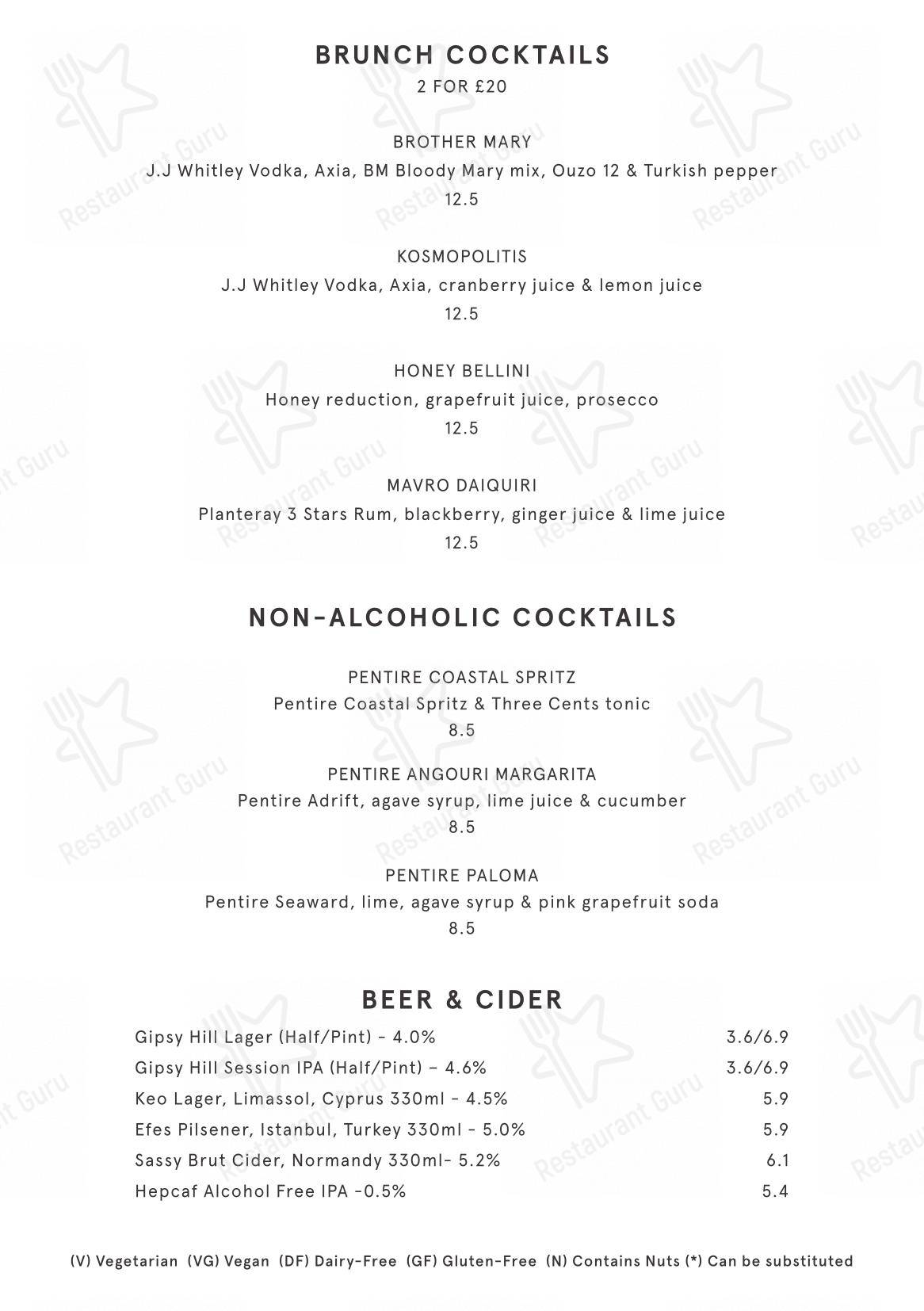 BRUNCH COCKTAILS
2 FOR £20

BROTHER MARY
J.J Whitley Vodka, Axia, BM Bloody Mary mix, Ouzo 12 & Turkish pepper
12.5

KOSMOPOLITIS
J.J Whitley Vodka, Axia, cranberry juice & lemon juice
12.5

HONEY BELLINI
Honey reduction, grapefruit juice, prosecco
12.5

MAVRO DAIQUIRI
Planteray 3 Stars Rum, blackberry, ginger juice & lime juice
12.5

NON-ALCOHOLIC COCKTAILS

PENTIRE COASTAL SPRITZ
Pentire Coastal Spritz & Three Cents tonic
8.5

PENTIRE ANGOURI MARGARITA
Pentire Adrift, agave syrup, lime juice & cucumber
8.5

PENTIRE PALOMA
Pentire Seaward, lime, agave syrup & pink grapefruit soda
8.5

BEER & CIDER

| | |
|---|---|
| Gipsy Hill Lager (Half/Pint) - 4.0% | 3.6/6.9 |
| Gipsy Hill Session IPA (Half/Pint) – 4.6% | 3.6/6.9 |
| Keo Lager, Limassol, Cyprus 330ml - 4.5% | 5.9 |
| Efes Pilsener, Istanbul, Turkey 330ml - 5.0% | 5.9 |
| Sassy Brut Cider, Normandy 330ml- 5.2% | 6.1 |
| Hepcaf Alcohol Free IPA -0.5% | 5.4 |

(V) Vegetarian (VG) Vegan (DF) Dairy-Free (GF) Gluten-Free (N) Contains Nuts (*) Can be substituted

Restaurant Guru